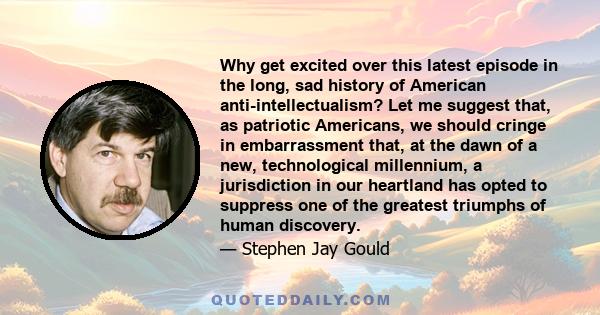 Why get excited over this latest episode in the long, sad history of American anti-intellectualism? Let me suggest that, as patriotic Americans, we should cringe in embarrassment that, at the dawn of a new, technological millennium, a jurisdiction in our heartland has opted to suppress one of the greatest triumphs of human discovery.

— Stephen Jay Gould

QUOTEDDAILY.COM